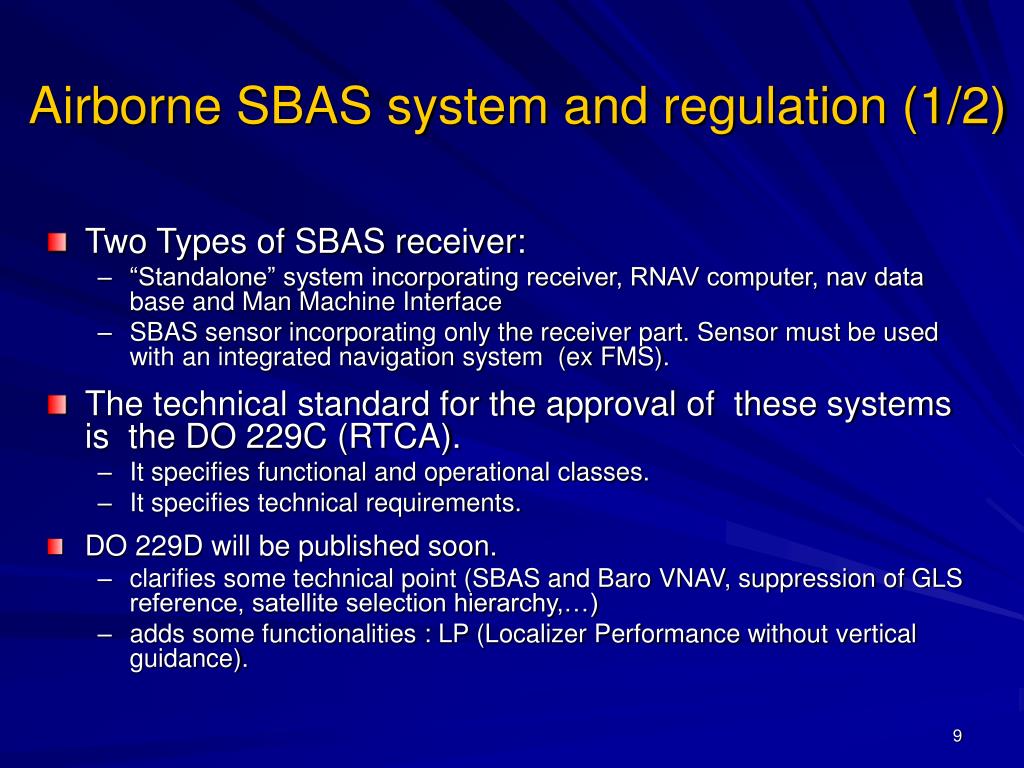 Airborne SBAS system and regulation (1/2)

Two Types of SBAS receiver:
– “Standalone” system incorporating receiver, RNAV computer, nav data base and Man Machine Interface
– SBAS sensor incorporating only the receiver part. Sensor must be used with an integrated navigation system (ex FMS).

The technical standard for the approval of these systems is the DO 229C (RTCA).
– It specifies functional and operational classes.
– It specifies technical requirements.

DO 229D will be published soon.
– clarifies some technical point (SBAS and Baro VNAV, suppression of GLS reference, satellite selection hierarchy,…)
– adds some functionalities : LP (Localizer Performance without vertical guidance).

9